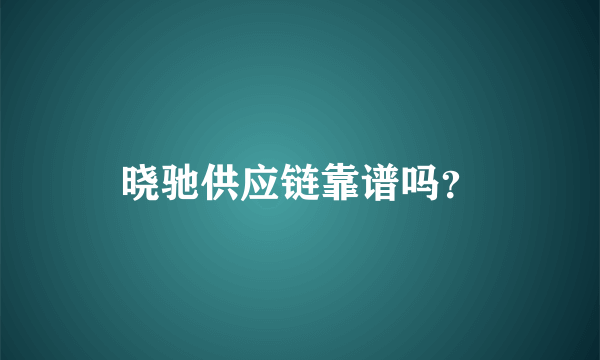 晓驰供应链靠谱吗?